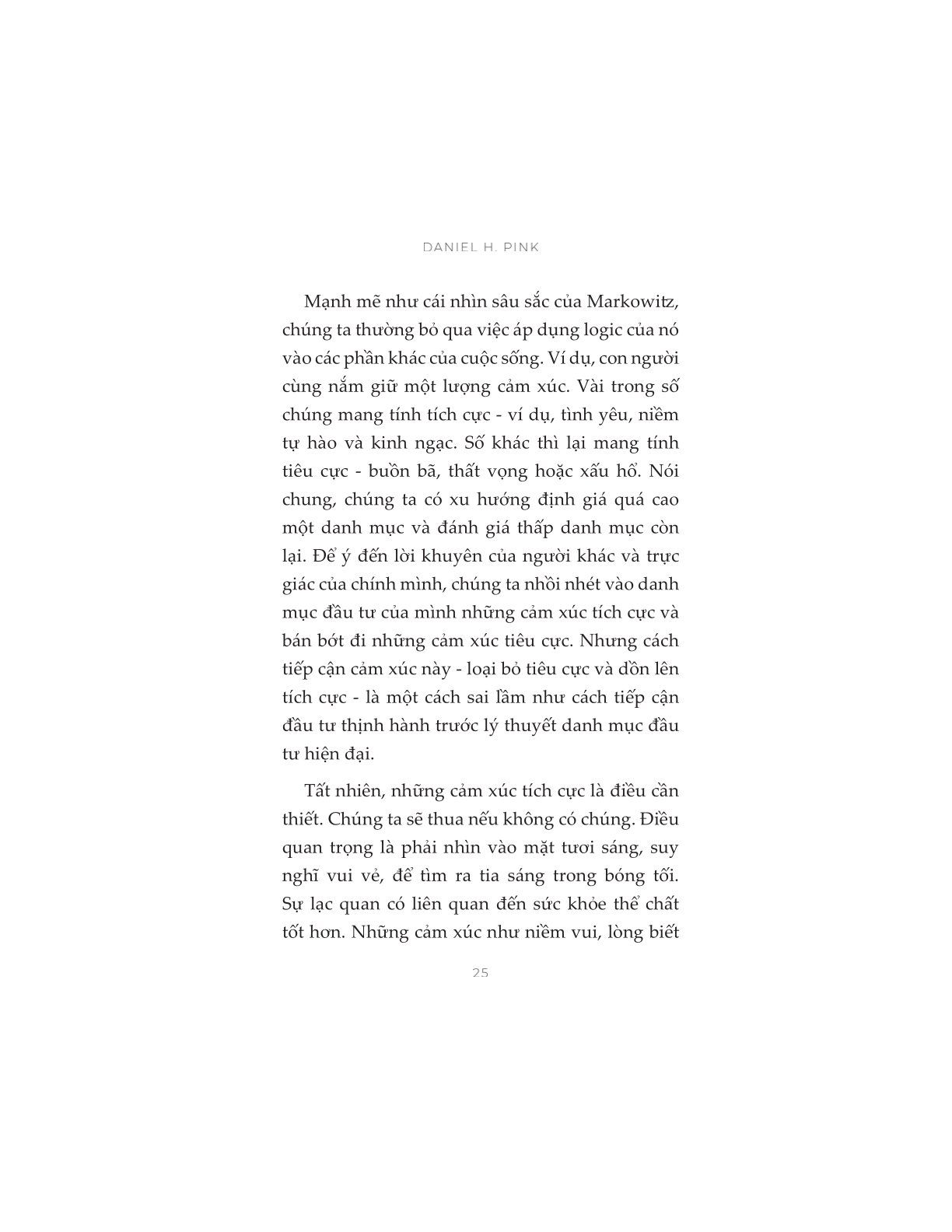 DANIEL H. PINK

Mạnh mẽ như cái nhìn sâu sắc của Markowitz, chúng ta thường bỏ qua việc áp dụng logic của nó vào các phần khác của cuộc sống. Ví dụ, con người cùng nắm giữ một lượng cảm xúc. Vài trong số chúng mang tính tích cực - ví dụ, tình yêu, niềm tự hào và kinh ngạc. Số khác thì lại mang tính tiêu cực - buồn bã, thất vọng hoặc xấu hổ. Nói chung, chúng ta có xu hướng định giá quá cao một danh mục và đánh giá thấp danh mục còn lại. Để ý đến lời khuyên của người khác và trực giác của chính mình, chúng ta nhồi nhét vào danh mục đầu tư của mình những cảm xúc tích cực và bán bớt đi những cảm xúc tiêu cực. Nhưng cách tiếp cận cảm xúc này - loại bỏ tiêu cực và dồn lên tích cực - là một cách sai lầm như cách tiếp cận đầu tư thịnh hành trước lý thuyết danh mục đầu tư hiện đại.

Tất nhiên, những cảm xúc tích cực là điều cần thiết. Chúng ta sẽ thua nếu không có chúng. Điều quan trọng là phải nhìn vào mặt tươi sáng, suy nghĩ vui vẻ, để tìm ra tia sáng trong bóng tối. Sự lạc quan có liên quan đến sức khỏe thể chất tốt hơn. Những cảm xúc như niềm vui, lòng biết

25